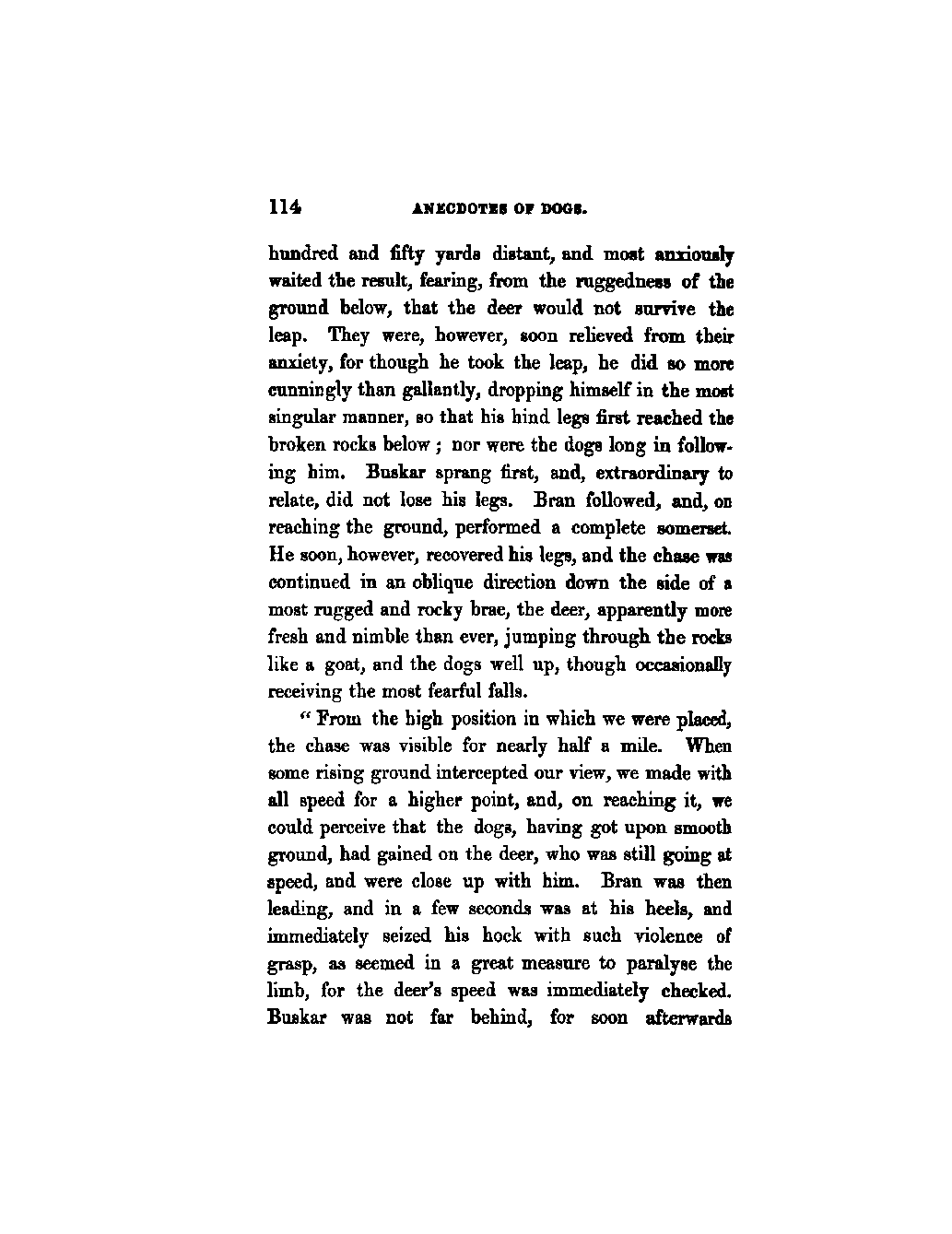 114 ANECDOTES OF DOGS.

hundred and fifty yards distant, and most anxiously waited the result, fearing, from the ruggedness of the ground below, that the deer would not survive the leap. They were, however, soon relieved from their anxiety, for though he took the leap, he did so more cunningly than gallantly, dropping himself in the most singular manner, so that his hind legs first reached the broken rocks below; nor were the dogs long in following him. Buskar sprang first, and, extraordinary to relate, did not lose his legs. Bran followed, and, on reaching the ground, performed a complete somerset. He soon, however, recovered his legs, and the chase was continued in an oblique direction down the side of a most rugged and rocky brae, the deer, apparently more fresh and nimble than ever, jumping through the rocks like a goat, and the dogs well up, though occasionally receiving the most fearful falls.

"From the high position in which we were placed, the chase was visible for nearly half a mile. When some rising ground intercepted our view, we made with all speed for a higher point, and, on reaching it, we could perceive that the dogs, having got upon smooth ground, had gained on the deer, who was still going at speed, and were close up with him. Bran was then leading, and in a few seconds was at his heels, and immediately seized his hock with such violence of grasp, as seemed in a great measure to paralyse the limb, for the deer's speed was immediately checked. Buskar was not far behind, for soon afterwards